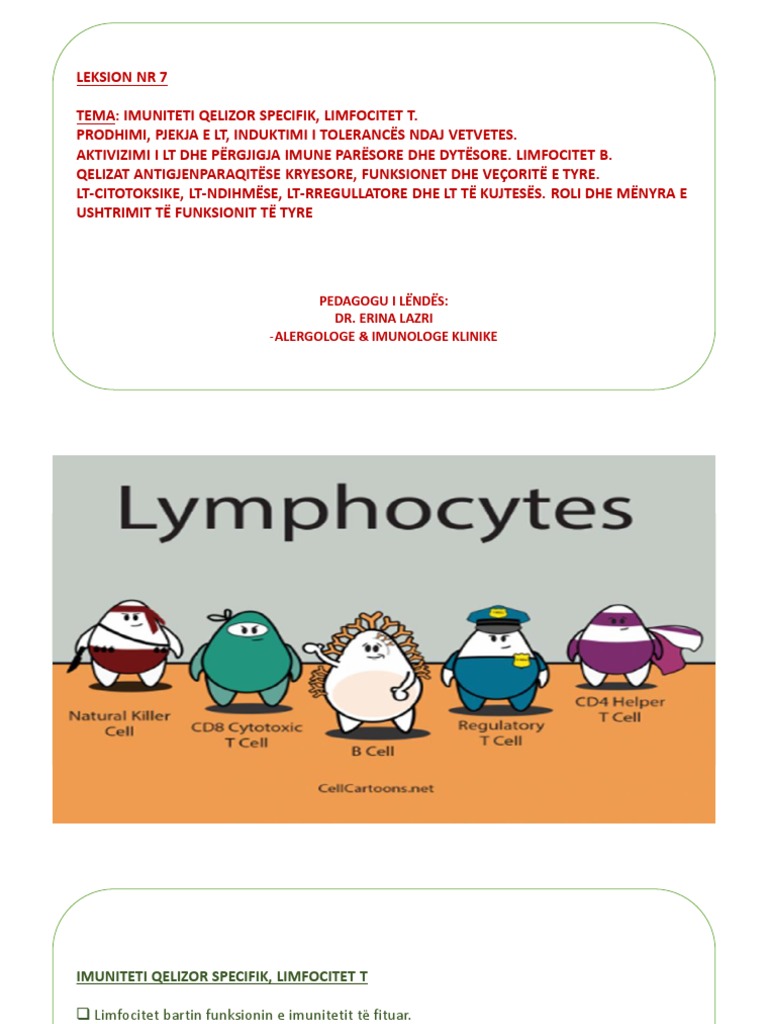 LEKSION NR 7

TEMA: IMUNITETI QELIZOR SPECIFIK, LIMFOCITET T.
PRODHIMI, PJEKJA E LT, INDUKTIMI I TOLERANCËS NDAJ VETVETES.
AKTIVIZIMI I LT DHE PËRGJIGJA IMUNE PARËSORE DHE DYTËSORE. LIMFOCITET B.
QELIZAT ANTIGJENPARAQITËSE KRYESORE, FUNKSIONET DHE VEÇORITË E TYRE.
LT-CITOTOKSIKE, LT-NDIHMËSE, LT-RREGULLATORE DHE LT TË KUJTESËS. ROLI DHE MËNYRA E USHTRIMIT TË FUNKSIONIT TË TYRE

PEDAGOGU I LËNDËS:
DR. ERINA LAZRI
-ALERGOLOGE & IMUNOLOGE KLINIKE

Lymphocytes

Natural Killer Cell

CD8 Cytotoxic T Cell

B Cell

Regulatory T Cell

CD4 Helper T Cell

CellCartoons.net

IMUNITETI QELIZOR SPECIFIK, LIMFOCITET T

❑ Limfocitet bartin funksionin e imunitetit të fituar.